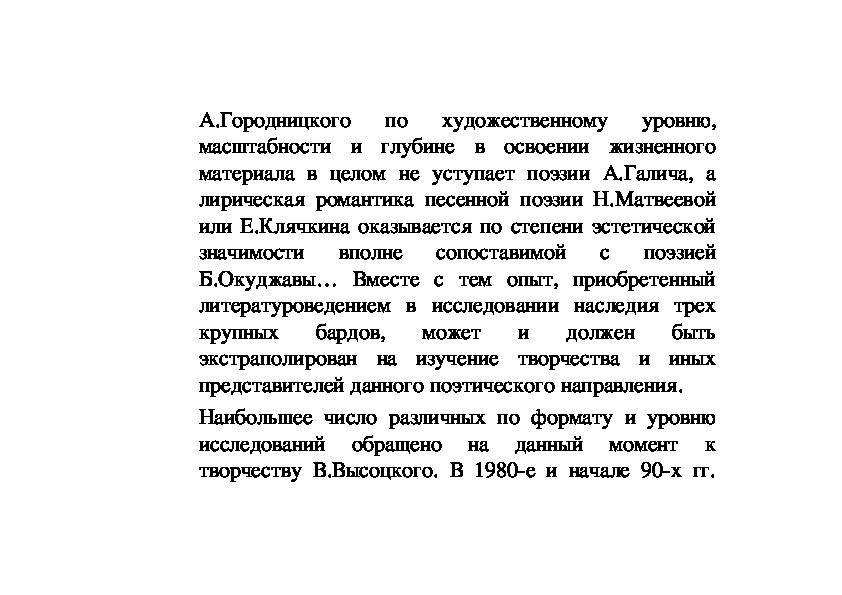 А.Городницкого по художественному уровню, масштабности и глубине в освоении жизненного материала в целом не уступает поэзии А.Галича, а лирическая романтика песенной поэзии Н.Матвеевой или Е.Клячкина оказывается по степени эстетической значимости вполне сопоставимой с поэзией Б.Окуджавы… Вместе с тем опыт, приобретенный литературоведением в исследовании наследия трех крупных бардов, может и должен быть экстраполирован на изучение творчества и иных представителей данного поэтического направления.

Наибольшее число различных по формату и уровню исследований обращено на данный момент к творчеству В.Высоцкого. В 1980-е и начале 90-х гг.